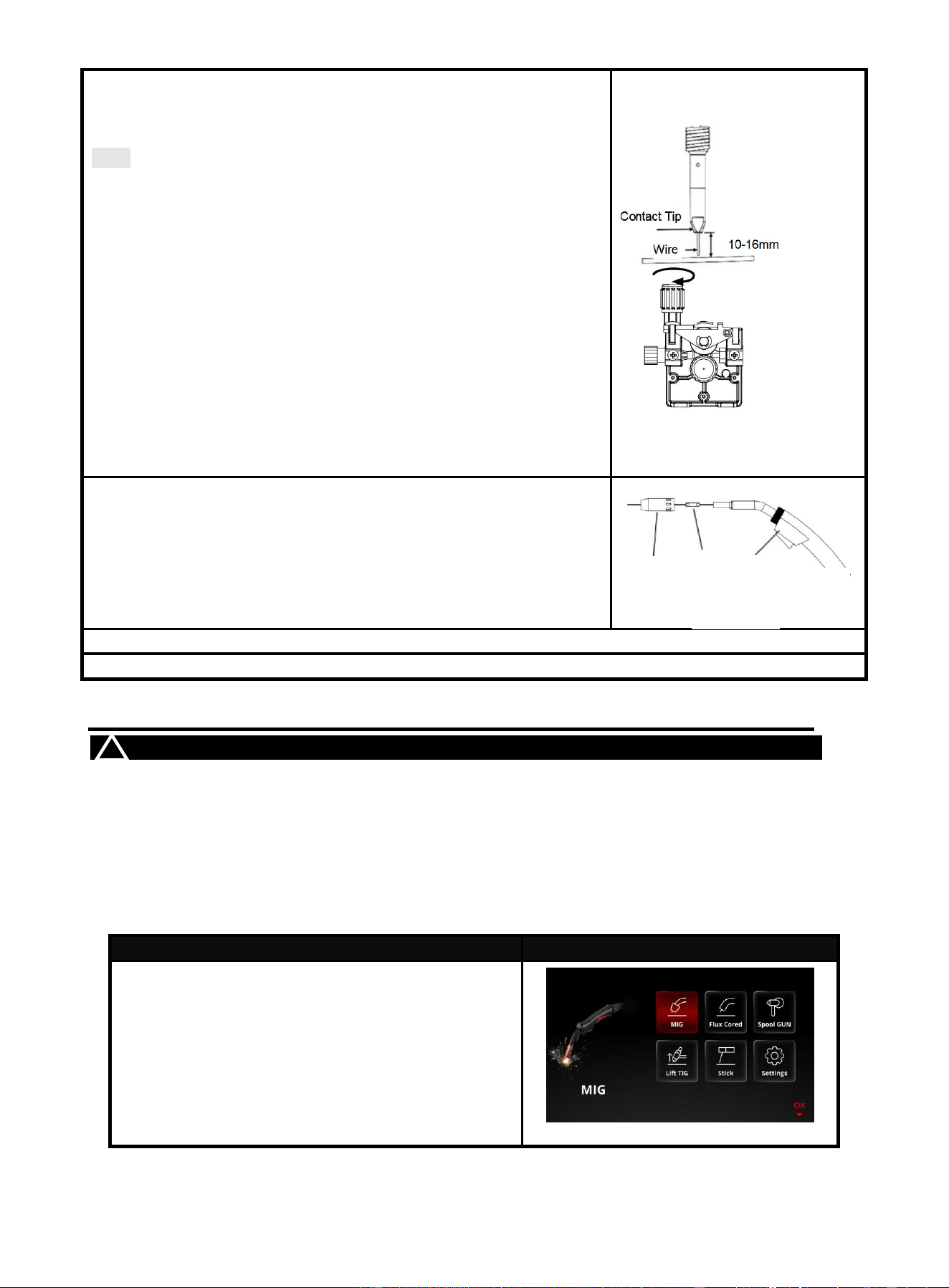 Contact Tip

Wire

10-16mm

MIG

Flux Cored

Spool GUN

Lift TIG

Stick

Settings

MIG

OK